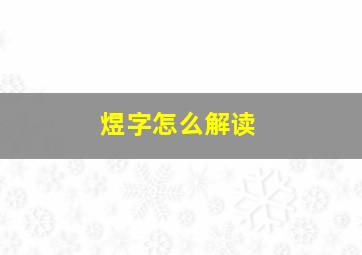 煜字怎么解读